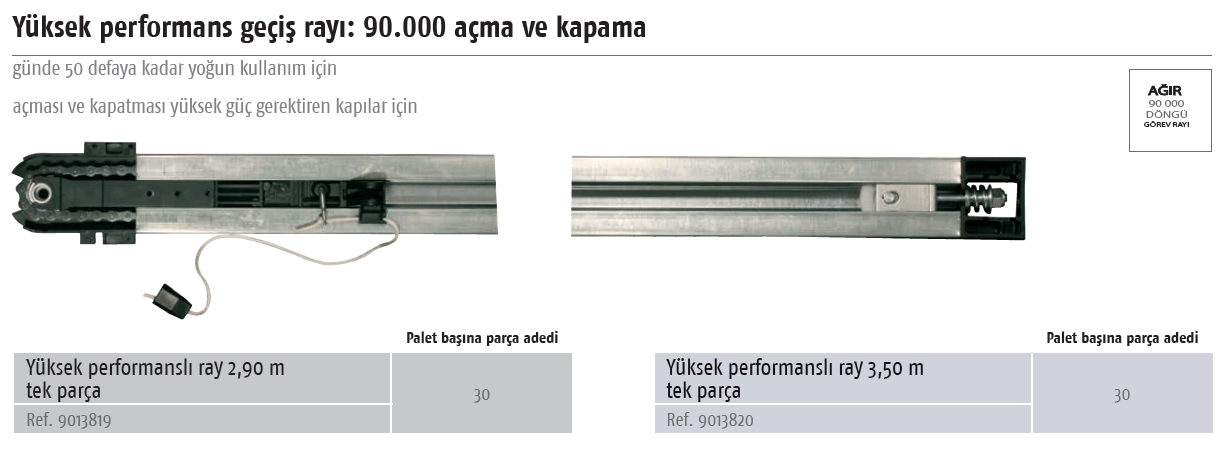 Yüksek performans geçiş rayı: 90.000 açma ve kapama

günde 50 defaya kadar yoğun kullanım için

açması ve kapatması yüksek güç gerektiren kapılar için

AĞIR
90 000
DÖNGÜ
GÖREV RAYI

| | Palet başına parça adedi |
|---|---|
| Yüksek performanslı ray 2,90 m tek parça | 30 |
| Ref. 9013819 | |

| | Palet başına parça adedi |
|---|---|
| Yüksek performanslı ray 3,50 m tek parça | 30 |
| Ref. 9013820 | |